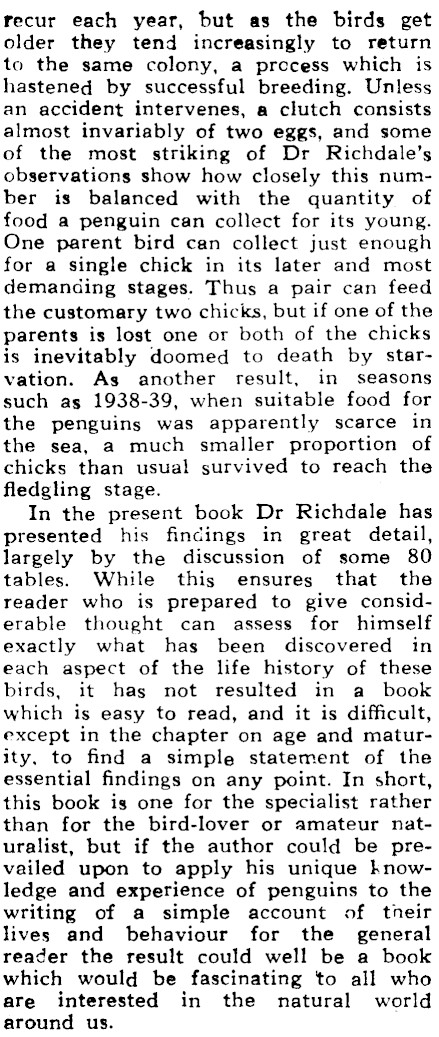 recur each year, but as the birds get older they tend increasingly to return to the same colony, a process which is hastened by successful breeding. Unless an accident intervenes, a clutch consists almost invariably of two eggs, and some of the most striking of Dr Richdale's observations show how closely this number is balanced with the quantity of food a penguin can collect for its young. One parent bird can collect just enough for a single chick in its later and most demanding stages. Thus a pair can feed the customary two chicks, but if one of the parents is lost one or both of the chicks is inevitably doomed to death by starvation. As another result, in seasons such as 1938-39, when suitable food for the penguins was apparently scarce in the sea, a much smaller proportion of chicks than usual survived to reach the fledgling stage.

In the present book Dr Richdale has presented his findings in great detail, largely by the discussion of some 80 tables. While this ensures that the reader who is prepared to give considerable thought can assess for himself exactly what has been discovered in each aspect of the life history of these birds, it has not resulted in a book which is easy to read, and it is difficult, except in the chapter on age and maturity, to find a simple statement of the essential findings on any point. In short, this book is one for the specialist rather than for the bird-lover or amateur naturalist, but if the author could be prevailed upon to apply his unique knowledge and experience of penguins to the writing of a simple account of their lives and behaviour for the general reader the result could well be a book which would be fascinating to all who are interested in the natural world around us.